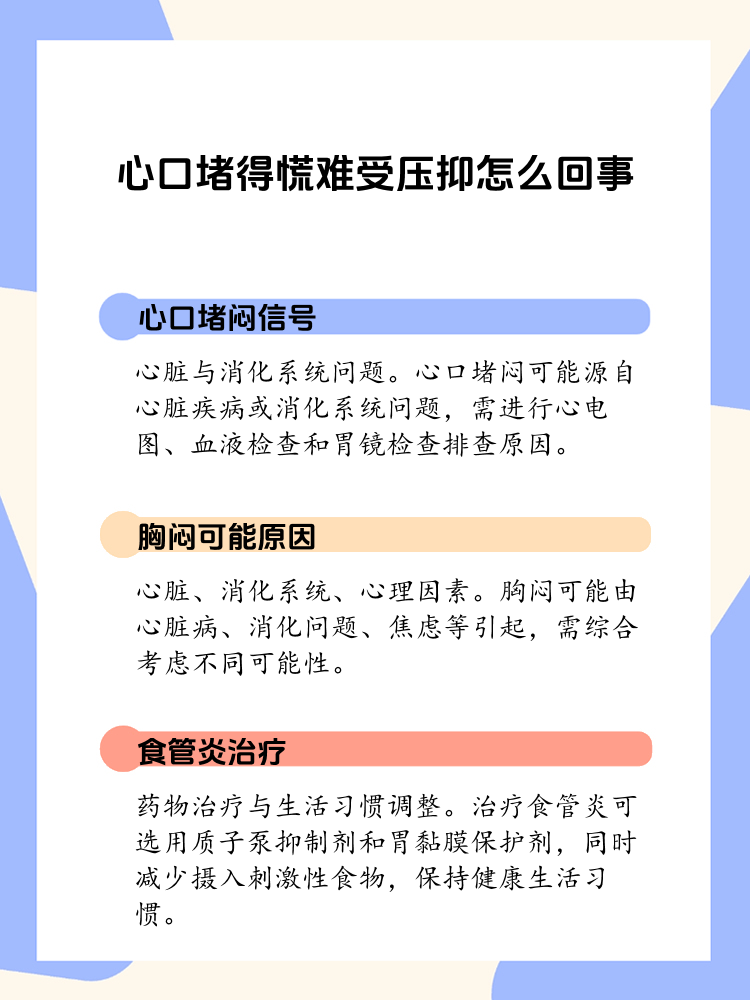 心口堵得慌难受压抑怎么回事

心口堵闷信号

心脏与消化系统问题。心口堵闷可能源自心脏疾病或消化系统问题，需进行心电图、血液检查和胃镜检查排查原因。

胸闷可能原因

心脏、消化系统、心理因素。胸闷可能由心脏病、消化问题、焦虑等引起，需综合考虑不同可能性。

食管炎治疗

药物治疗与生活习惯调整。治疗食管炎可选用质子泵抑制剂和胃黏膜保护剂，同时减少摄入刺激性食物，保持健康生活习惯。